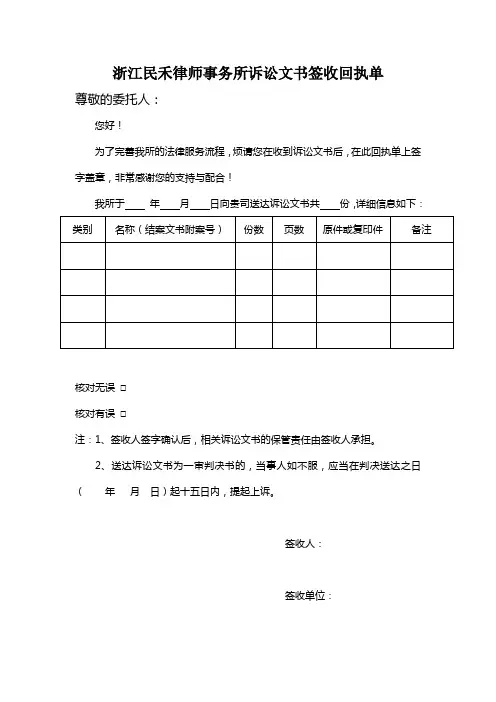 浙江民禾律师事务所诉讼文书签收回执单

尊敬的委托人：

您好！

为了完善我所的法律服务流程，烦请您在收到诉讼文书后，在此回执单上签字盖章，非常感谢您的支持与配合！

我所于____年____月____日向贵司送达诉讼文书共____份，详细信息如下：

| 类别 | 名称（结案文书附案号） | 份数 | 页数 | 原件或复印件 | 备注 |
|---|---|---|---|---|---|
| | | | | | |
| | | | | | |
| | | | | | |
| | | | | | |

核对无误 □

核对有误 □

注：1、签收人签字确认后，相关诉讼文书的保管责任由签收人承担。

2、送达诉讼文书为一审判决书的，当事人如不服，应当在判决送达之日（ 年 月 日）起十五日内，提起上诉。

签收人：

签收单位：